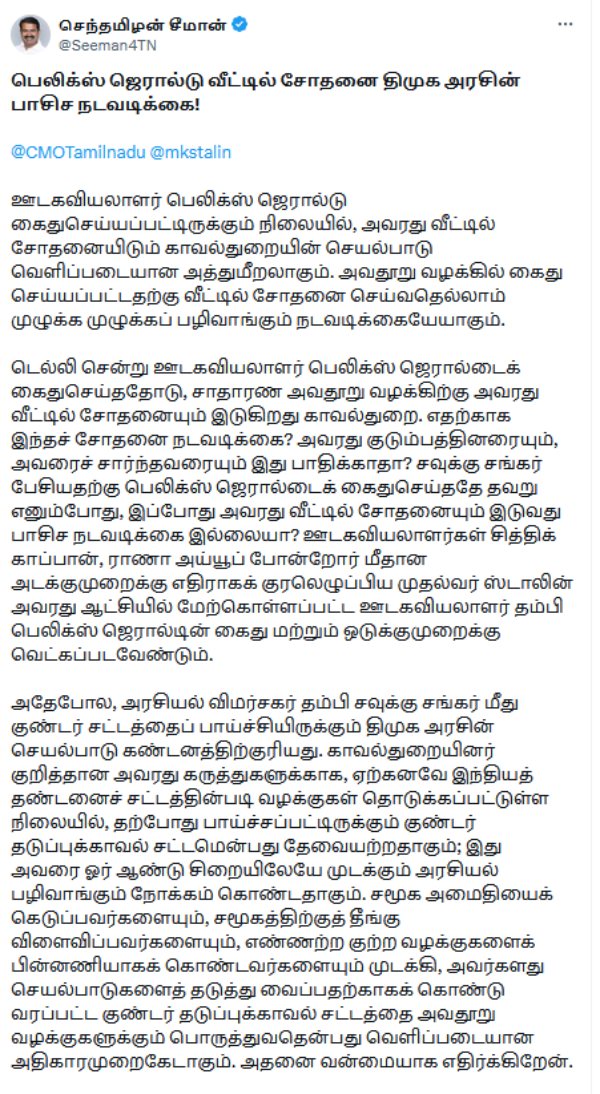 செந்தமிழன் சீமான்
@Seeman4TN

பெலிக்ஸ் ஜெரால்டு வீட்டில் சோதனை திமுக அரசின் பாசிச நடவடிக்கை!

@CMOTamilnadu @mkstalin

ஊடகவியலாளர் பெலிக்ஸ் ஜெரால்டு கைதுசெய்யப்பட்டிருக்கும் நிலையில், அவரது வீட்டில் சோதனையிடும் காவல்துறையின் செயல்பாடு வெளிப்படையான அத்துமீறலாகும். அவதூறு வழக்கில் கைது செய்யப்பட்டதற்கு வீட்டில் சோதனை செய்வதெல்லாம் முழுக்க முழுக்கப் பழிவாங்கும் நடவடிக்கையேயாகும்.

டெல்லி சென்று ஊடகவியலாளர் பெலிக்ஸ் ஜெரால்டைக் கைதுசெய்ததோடு, சாதாரண அவதூறு வழக்கிற்கு அவரது வீட்டில் சோதனையும் இடுகிறது காவல்துறை. எதற்காக இந்தச் சோதனை நடவடிக்கை? அவரது குடும்பத்தினரையும், அவரைச் சார்ந்தவரையும் இது பாதிக்காதா? சவுக்கு சங்கர் பேசியதற்கு பெலிக்ஸ் ஜெரால்டைக் கைதுசெய்ததே தவறு எனும்போது, இப்போது அவரது வீட்டில் சோதனையும் இடுவது பாசிச நடவடிக்கை இல்லையா? ஊடகவியலாளர்கள் சித்திக் காப்பான், ராணா அய்யூப் போன்றோர் மீதான அடக்குமுறைக்கு எதிராகக் குரலெழுப்பிய முதல்வர் ஸ்டாலின் அவரது ஆட்சியில் மேற்கொள்ளப்பட்ட ஊடகவியலாளர் தம்பி பெலிக்ஸ் ஜெரால்டின் கைது மற்றும் ஒடுக்குமுறைக்கு வெட்கப்படவேண்டும்.

அதேபோல, அரசியல் விமர்சகர் தம்பி சவுக்கு சங்கர் மீது குண்டர் சட்டத்தைப் பாய்ச்சியிருக்கும் திமுக அரசின் செயல்பாடு கண்டனத்திற்குரியது. காவல்துறையினர் குறித்தான அவரது கருத்துகளுக்காக, ஏற்கனவே இந்தியத் தண்டனைச் சட்டத்தின்படி வழக்குகள் தொடுக்கப்பட்டுள்ள நிலையில், தற்போது பாய்ச்சப்பட்டிருக்கும் குண்டர் தடுப்புக்காவல் சட்டமென்பது தேவையற்றதாகும்; இது அவரை ஓர் ஆண்டு சிறையிலேயே முடக்கும் அரசியல் பழிவாங்கும் நோக்கம் கொண்டதாகும். சமூக அமைதியைக் கெடுப்பவர்களையும், சமூகத்திற்குத் தீங்கு விளைவிப்பவர்களையும், எண்ணற்ற குற்ற வழக்குகளைக் பின்னணியாகக் கொண்டவர்களையும் முடக்கி, அவர்களது செயல்பாடுகளைத் தடுத்து வைப்பதற்காகக் கொண்டு வரப்பட்ட குண்டர் தடுப்புக்காவல் சட்டத்தை அவதூறு வழக்குகளுக்கும் பொருத்துவதென்பது வெளிப்படையான அதிகாரமுறைகேடாகும். அதனை வன்மையாக எதிர்க்கிறேன்.